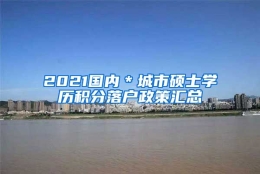 2021国内＊城市硕士学历积分落户政策汇总